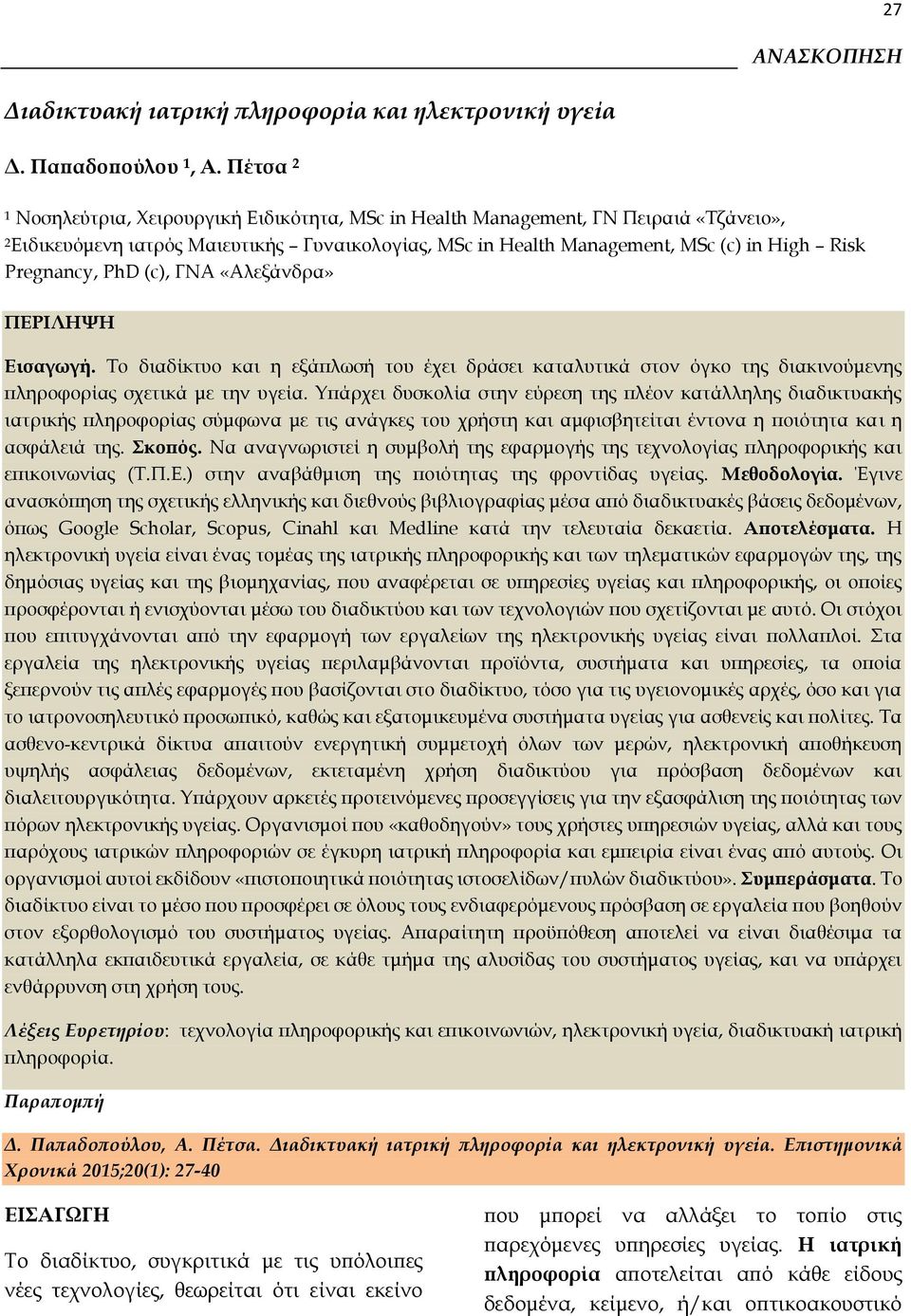 27

ΑΝΑΣΚΟΠΗΣΗ

Διαδικτυακή ιατρική πληροφορία και ηλεκτρονική υγεία

Δ. Παπαδοπούλου $^1$, Α. Πέτσα $^2$

$^1$ Νοσηλεύτρια, Χειρουργική Ειδικότητα, MSc in Health Management, ΓΝ Πειραιά «Τζάνειο»,
$^2$Ειδικευόμενη ιατρός Μαιευτικής – Γυναικολογίας, MSc in Health Management, MSc (c) in High – Risk Pregnancy, PhD (c), ΓΝΑ «Αλεξάνδρα»

ΠΕΡΙΛΗΨΗ

Εισαγωγή. Το διαδίκτυο και η εξάπλωσή του έχει δράσει καταλυτικά στον όγκο της διακινούμενης πληροφορίας σχετικά με την υγεία. Υπάρχει δυσκολία στην εύρεση της πλέον κατάλληλης διαδικτυακής ιατρικής πληροφορίας σύμφωνα με τις ανάγκες του χρήστη και αμφισβητείται έντονα η ποιότητα και η ασφάλειά της. Σκοπός. Να αναγνωριστεί η συμβολή της εφαρμογής της τεχνολογίας πληροφορικής και επικοινωνίας (Τ.Π.Ε.) στην αναβάθμιση της ποιότητας της φροντίδας υγείας. Μεθοδολογία. Έγινε ανασκόπηση της σχετικής ελληνικής και διεθνούς βιβλιογραφίας μέσα από διαδικτυακές βάσεις δεδομένων, όπως Google Scholar, Scopus, Cinahl και Medline κατά την τελευταία δεκαετία. Αποτελέσματα. Η ηλεκτρονική υγεία είναι ένας τομέας της ιατρικής πληροφορικής και των τηλεματικών εφαρμογών της, της δημόσιας υγείας και της βιομηχανίας, που αναφέρεται σε υπηρεσίες υγείας και πληροφορικής, οι οποίες προσφέρονται ή ενισχύονται μέσω του διαδικτύου και των τεχνολογιών που σχετίζονται με αυτό. Οι στόχοι που επιτυγχάνονται από την εφαρμογή των εργαλείων της ηλεκτρονικής υγείας είναι πολλαπλοί. Στα εργαλεία της ηλεκτρονικής υγείας περιλαμβάνονται προϊόντα, συστήματα και υπηρεσίες, τα οποία ξεπερνούν τις απλές εφαρμογές που βασίζονται στο διαδίκτυο, τόσο για τις υγειονομικές αρχές, όσο και για το ιατρονοσηλευτικό προσωπικό, καθώς και εξατομικευμένα συστήματα υγείας για ασθενείς και πολίτες. Τα ασθενο-κεντρικά δίκτυα απαιτούν ενεργητική συμμετοχή όλων των μερών, ηλεκτρονική αποθήκευση υψηλής ασφάλειας δεδομένων, εκτεταμένη χρήση διαδικτύου για πρόσβαση δεδομένων και διαλειτουργικότητα. Υπάρχουν αρκετές προτεινόμενες προσεγγίσεις για την εξασφάλιση της ποιότητας των πόρων ηλεκτρονικής υγείας. Οργανισμοί που «καθοδηγούν» τους χρήστες υπηρεσιών υγείας, αλλά και τους παρόχους ιατρικών πληροφοριών σε έγκυρη ιατρική πληροφορία και εμπειρία είναι ένας από αυτούς. Οι οργανισμοί αυτοί εκδίδουν «πιστοποιητικά ποιότητας ιστοσελίδων/πυλών διαδικτύου». Συμπεράσματα. Το διαδίκτυο είναι το μέσο που προσφέρει σε όλους τους ενδιαφερόμενους πρόσβαση σε εργαλεία που βοηθούν στον εξορθολογισμό του συστήματος υγείας. Απαραίτητη προϋπόθεση αποτελεί να είναι διαθέσιμα τα κατάλληλα εκπαιδευτικά εργαλεία, σε κάθε τμήμα της αλυσίδας του συστήματος υγείας, και να υπάρχει ενθάρρυνση στη χρήση τους.

Λέξεις Ευρετηρίου: τεχνολογία πληροφορικής και επικοινωνιών, ηλεκτρονική υγεία, διαδικτυακή ιατρική πληροφορία.

Παραπομπή

Δ. Παπαδοπούλου, Α. Πέτσα. Διαδικτυακή ιατρική πληροφορία και ηλεκτρονική υγεία. Επιστημονικά Χρονικά 2015;20(1): 27-40

ΕΙΣΑΓΩΓΗ

Το διαδίκτυο, συγκριτικά με τις υπόλοιπες νέες τεχνολογίες, θεωρείται ότι είναι εκείνο

που μπορεί να αλλάξει το τοπίο στις παρεχόμενες υπηρεσίες υγείας. Η ιατρική πληροφορία αποτελείται από κάθε είδους δεδομένα, κείμενο, ή/και οπτικοακουστικό